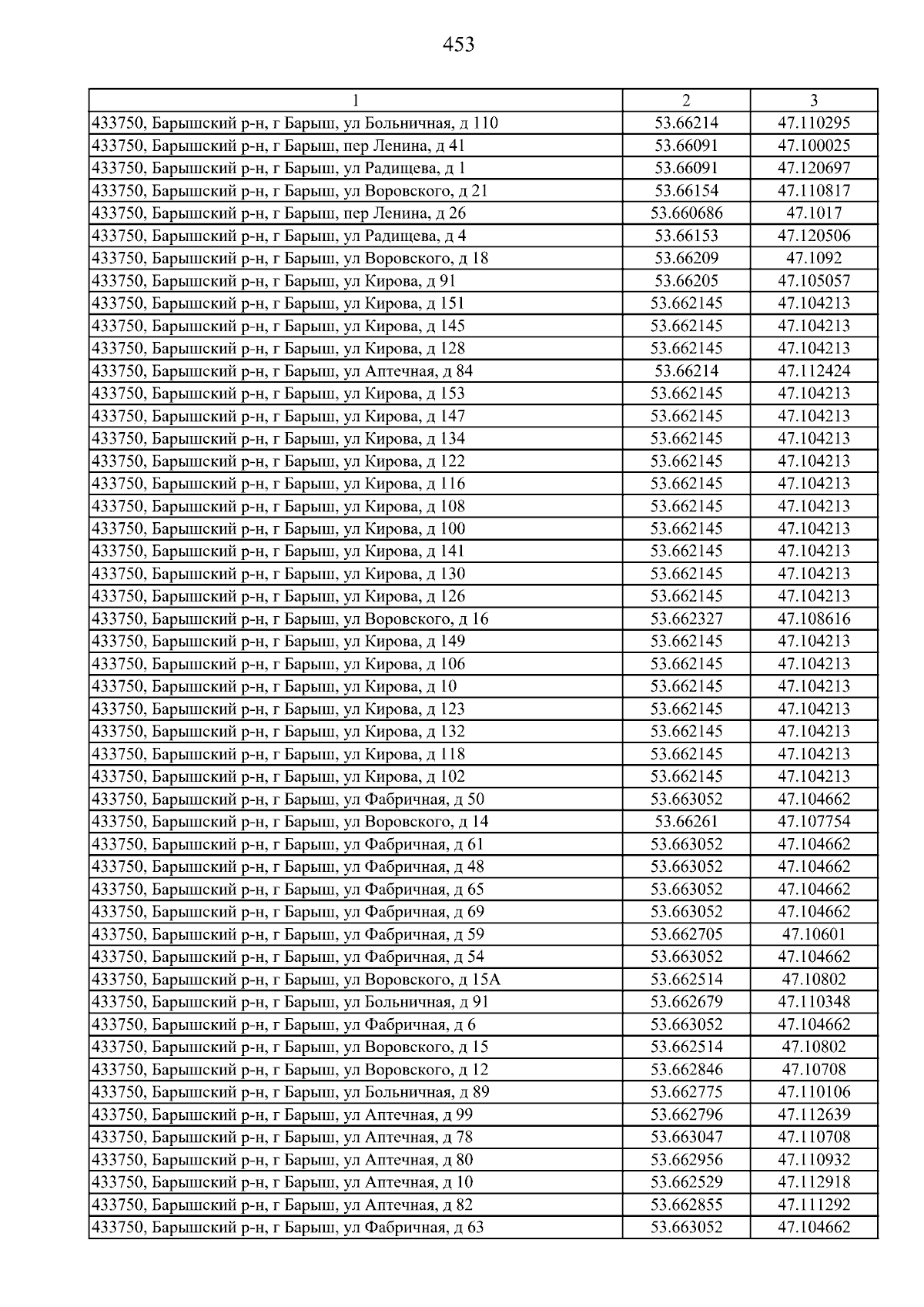 453

| 1 | 2 | 3 |
|---|---|---|
| 433750, Барышский р-н, г Барыш, ул Больничная, д 110 | 53.66214 | 47.110295 |
| 433750, Барышский р-н, г Барыш, пер Ленина, д 41 | 53.66091 | 47.100025 |
| 433750, Барышский р-н, г Барыш, ул Радищева, д 1 | 53.66091 | 47.120697 |
| 433750, Барышский р-н, г Барыш, ул Воровского, д 21 | 53.66154 | 47.110817 |
| 433750, Барышский р-н, г Барыш, пер Ленина, д 26 | 53.660686 | 47.1017 |
| 433750, Барышский р-н, г Барыш, ул Радищева, д 4 | 53.66153 | 47.120506 |
| 433750, Барышский р-н, г Барыш, ул Воровского, д 18 | 53.66209 | 47.1092 |
| 433750, Барышский р-н, г Барыш, ул Кирова, д 91 | 53.66205 | 47.105057 |
| 433750, Барышский р-н, г Барыш, ул Кирова, д 151 | 53.662145 | 47.104213 |
| 433750, Барышский р-н, г Барыш, ул Кирова, д 145 | 53.662145 | 47.104213 |
| 433750, Барышский р-н, г Барыш, ул Кирова, д 128 | 53.662145 | 47.104213 |
| 433750, Барышский р-н, г Барыш, ул Аптечная, д 84 | 53.66214 | 47.112424 |
| 433750, Барышский р-н, г Барыш, ул Кирова, д 153 | 53.662145 | 47.104213 |
| 433750, Барышский р-н, г Барыш, ул Кирова, д 147 | 53.662145 | 47.104213 |
| 433750, Барышский р-н, г Барыш, ул Кирова, д 134 | 53.662145 | 47.104213 |
| 433750, Барышский р-н, г Барыш, ул Кирова, д 122 | 53.662145 | 47.104213 |
| 433750, Барышский р-н, г Барыш, ул Кирова, д 116 | 53.662145 | 47.104213 |
| 433750, Барышский р-н, г Барыш, ул Кирова, д 108 | 53.662145 | 47.104213 |
| 433750, Барышский р-н, г Барыш, ул Кирова, д 100 | 53.662145 | 47.104213 |
| 433750, Барышский р-н, г Барыш, ул Кирова, д 141 | 53.662145 | 47.104213 |
| 433750, Барышский р-н, г Барыш, ул Кирова, д 130 | 53.662145 | 47.104213 |
| 433750, Барышский р-н, г Барыш, ул Кирова, д 126 | 53.662145 | 47.104213 |
| 433750, Барышский р-н, г Барыш, ул Воровского, д 16 | 53.662327 | 47.108616 |
| 433750, Барышский р-н, г Барыш, ул Кирова, д 149 | 53.662145 | 47.104213 |
| 433750, Барышский р-н, г Барыш, ул Кирова, д 106 | 53.662145 | 47.104213 |
| 433750, Барышский р-н, г Барыш, ул Кирова, д 10 | 53.662145 | 47.104213 |
| 433750, Барышский р-н, г Барыш, ул Кирова, д 123 | 53.662145 | 47.104213 |
| 433750, Барышский р-н, г Барыш, ул Кирова, д 132 | 53.662145 | 47.104213 |
| 433750, Барышский р-н, г Барыш, ул Кирова, д 118 | 53.662145 | 47.104213 |
| 433750, Барышский р-н, г Барыш, ул Кирова, д 102 | 53.662145 | 47.104213 |
| 433750, Барышский р-н, г Барыш, ул Фабричная, д 50 | 53.663052 | 47.104662 |
| 433750, Барышский р-н, г Барыш, ул Воровского, д 14 | 53.66261 | 47.107754 |
| 433750, Барышский р-н, г Барыш, ул Фабричная, д 61 | 53.663052 | 47.104662 |
| 433750, Барышский р-н, г Барыш, ул Фабричная, д 48 | 53.663052 | 47.104662 |
| 433750, Барышский р-н, г Барыш, ул Фабричная, д 65 | 53.663052 | 47.104662 |
| 433750, Барышский р-н, г Барыш, ул Фабричная, д 69 | 53.663052 | 47.104662 |
| 433750, Барышский р-н, г Барыш, ул Фабричная, д 59 | 53.662705 | 47.10601 |
| 433750, Барышский р-н, г Барыш, ул Фабричная, д 54 | 53.663052 | 47.104662 |
| 433750, Барышский р-н, г Барыш, ул Воровского, д 15А | 53.662514 | 47.10802 |
| 433750, Барышский р-н, г Барыш, ул Больничная, д 91 | 53.662679 | 47.110348 |
| 433750, Барышский р-н, г Барыш, ул Фабричная, д 6 | 53.663052 | 47.104662 |
| 433750, Барышский р-н, г Барыш, ул Воровского, д 15 | 53.662514 | 47.10802 |
| 433750, Барышский р-н, г Барыш, ул Воровского, д 12 | 53.662846 | 47.10708 |
| 433750, Барышский р-н, г Барыш, ул Больничная, д 89 | 53.662775 | 47.110106 |
| 433750, Барышский р-н, г Барыш, ул Аптечная, д 99 | 53.662796 | 47.112639 |
| 433750, Барышский р-н, г Барыш, ул Аптечная, д 78 | 53.663047 | 47.110708 |
| 433750, Барышский р-н, г Барыш, ул Аптечная, д 80 | 53.662956 | 47.110932 |
| 433750, Барышский р-н, г Барыш, ул Аптечная, д 10 | 53.662529 | 47.112918 |
| 433750, Барышский р-н, г Барыш, ул Аптечная, д 82 | 53.662855 | 47.111292 |
| 433750, Барышский р-н, г Барыш, ул Фабричная, д 63 | 53.663052 | 47.104662 |